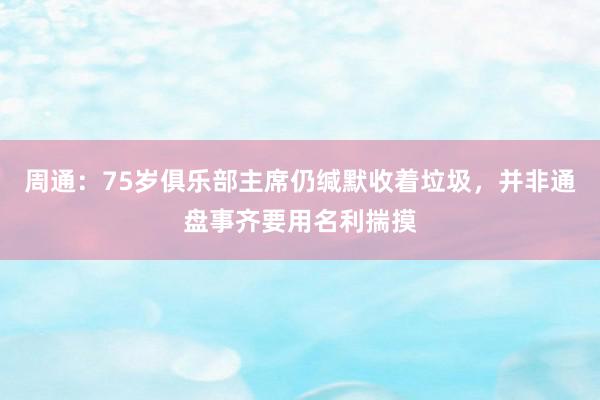 周通：75岁俱乐部主席仍缄默收着垃圾，并非通盘事齐要用名利揣摸